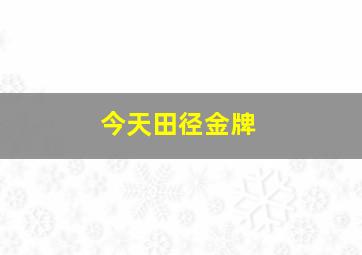 今天田径金牌